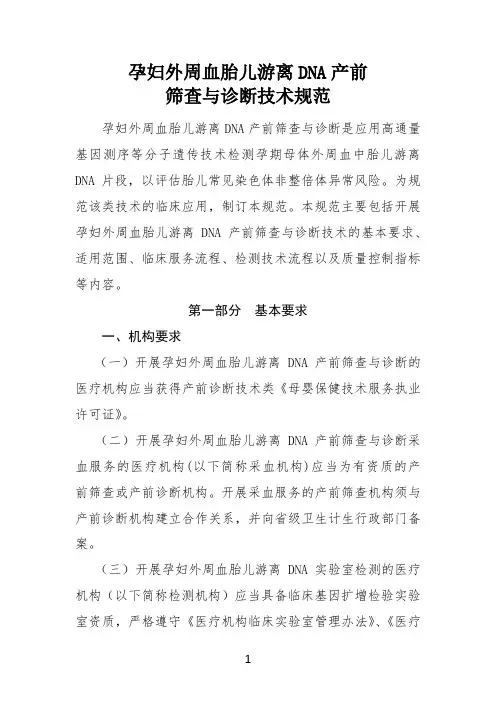 孕妇外周血胎儿游离 DNA 产前筛查与诊断技术规范

孕妇外周血胎儿游离 DNA 产前筛查与诊断是应用高通量基因测序等分子遗传技术检测孕期母体外周血中胎儿游离 DNA 片段，以评估胎儿常见染色体非整倍体异常风险。为规范该类技术的临床应用，制订本规范。本规范主要包括开展孕妇外周血胎儿游离 DNA 产前筛查与诊断技术的基本要求、适用范围、临床服务流程、检测技术流程以及质量控制指标等内容。

第一部分　基本要求

一、机构要求

（一）开展孕妇外周血胎儿游离 DNA 产前筛查与诊断的医疗机构应当获得产前诊断技术类《母婴保健技术服务执业许可证》。

（二）开展孕妇外周血胎儿游离 DNA 产前筛查与诊断采血服务的医疗机构(以下简称采血机构)应当为有资质的产前筛查或产前诊断机构。开展采血服务的产前筛查机构须与产前诊断机构建立合作关系，并向省级卫生计生行政部门备案。

（三）开展孕妇外周血胎儿游离 DNA 实验室检测的医疗机构（以下简称检测机构）应当具备临床基因扩增检验实验室资质，严格遵守《医疗机构临床实验室管理办法》、《医疗

1